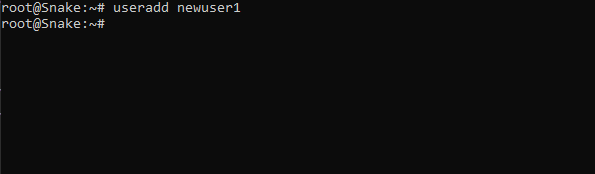 root@Snake:~# useradd newuser1
root@Snake:~#